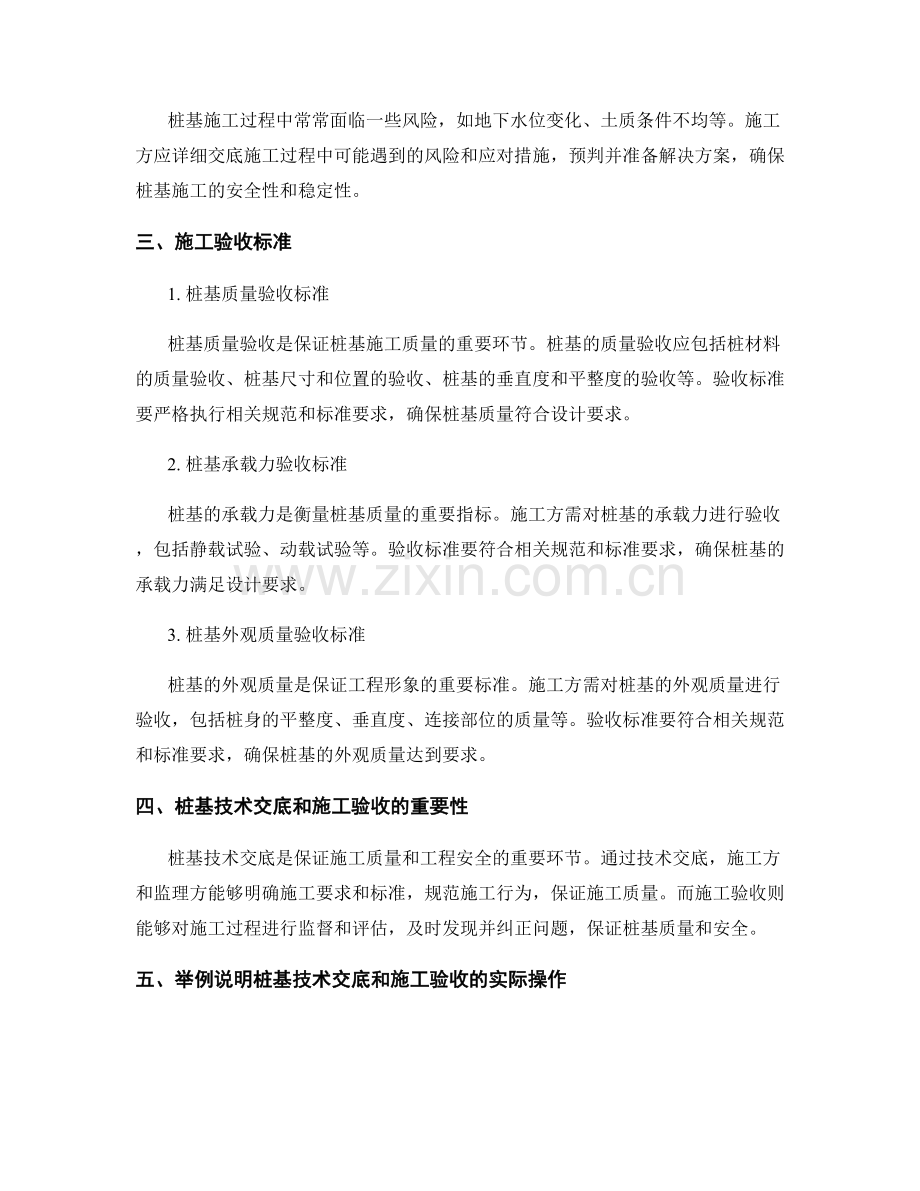 桩基施工过程中常常面临一些风险，如地下水位变化、土质条件不均等。施工方应详细交底施工过程中可能遇到的风险和应对措施，预判并准备解决方案，确保桩基施工的安全性和稳定性。

三、施工验收标准

1. 桩基质量验收标准

桩基质量验收是保证桩基施工质量的重要环节。桩基的质量验收应包括桩材料的质量验收、桩基尺寸和位置的验收、桩基的垂直度和平整度的验收等。验收标准要严格执行相关规范和标准要求，确保桩基质量符合设计要求。

2. 桩基承载力验收标准

桩基的承载力是衡量桩基质量的重要指标。施工方需对桩基的承载力进行验收，包括静载试验、动载试验等。验收标准要符合相关规范和标准要求，确保桩基的承载力满足设计要求。

3. 桩基外观质量验收标准

桩基的外观质量是保证工程形象的重要标准。施工方需对桩基的外观质量进行验收，包括桩身的平整度、垂直度、连接部位的质量等。验收标准要符合相关规范和标准要求，确保桩基的外观质量达到要求。

四、桩基技术交底和施工验收的重要性

桩基技术交底是保证施工质量和工程安全的重要环节。通过技术交底，施工方和监理方能够明确施工要求和标准，规范施工行为，保证施工质量。而施工验收则能够对施工过程进行监督和评估，及时发现并纠正问题，保证桩基质量和安全。

五、举例说明桩基技术交底和施工验收的实际操作

www.zixin.com.cn